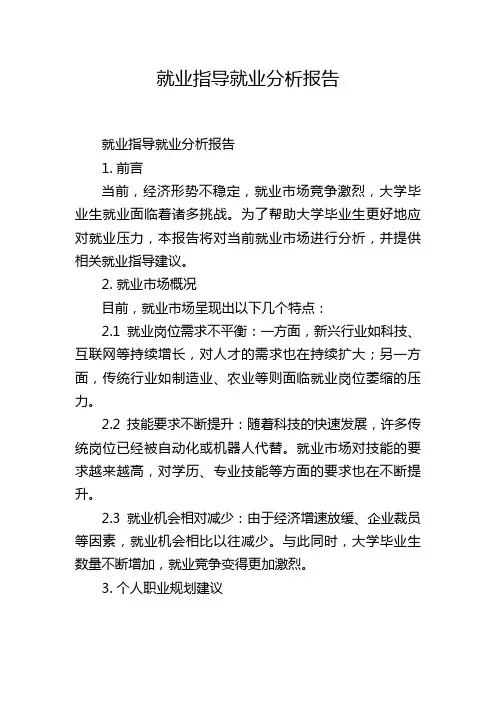 就业指导就业分析报告

就业指导就业分析报告

1. 前言

当前，经济形势不稳定，就业市场竞争激烈，大学毕业生就业面临着诸多挑战。为了帮助大学毕业生更好地应对就业压力，本报告将对当前就业市场进行分析，并提供相关就业指导建议。

2. 就业市场概况

目前，就业市场呈现出以下几个特点：

2.1 就业岗位需求不平衡：一方面，新兴行业如科技、互联网等持续增长，对人才的需求也在持续扩大；另一方面，传统行业如制造业、农业等则面临就业岗位萎缩的压力。

2.2 技能要求不断提升：随着科技的快速发展，许多传统岗位已经被自动化或机器人代替。就业市场对技能的要求越来越高，对学历、专业技能等方面的要求也在不断提升。

2.3 就业机会相对减少：由于经济增速放缓、企业裁员等因素，就业机会相比以往减少。与此同时，大学毕业生数量不断增加，就业竞争变得更加激烈。

3. 个人职业规划建议